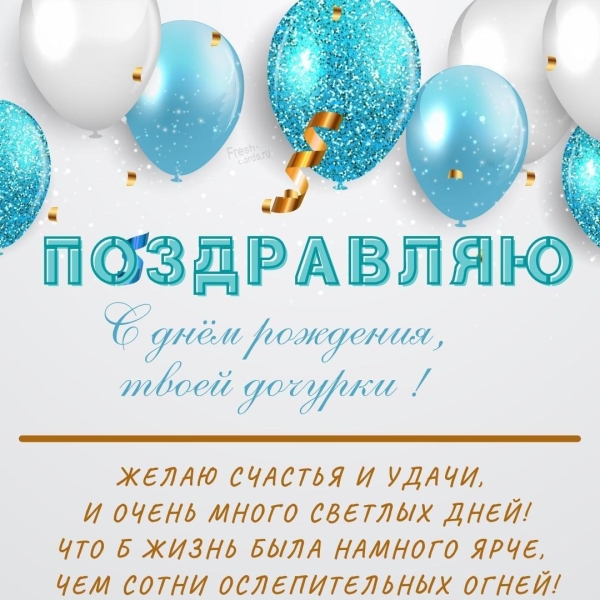 Fresh-cards.ru

ПОЗДРАВЛЯЮ

С днём рождения, твоей дочурки !

ЖЕЛАЮ СЧАСТЬЯ И УДАЧИ,
И ОЧЕНЬ МНОГО СВЕТЛЫХ ДНЕЙ!
ЧТО Б ЖИЗНЬ БЫЛА НАМНОГО ЯРЧЕ,
ЧЕМ СОТНИ ОСЛЕПИТЕЛЬНЫХ ОГНЕЙ!